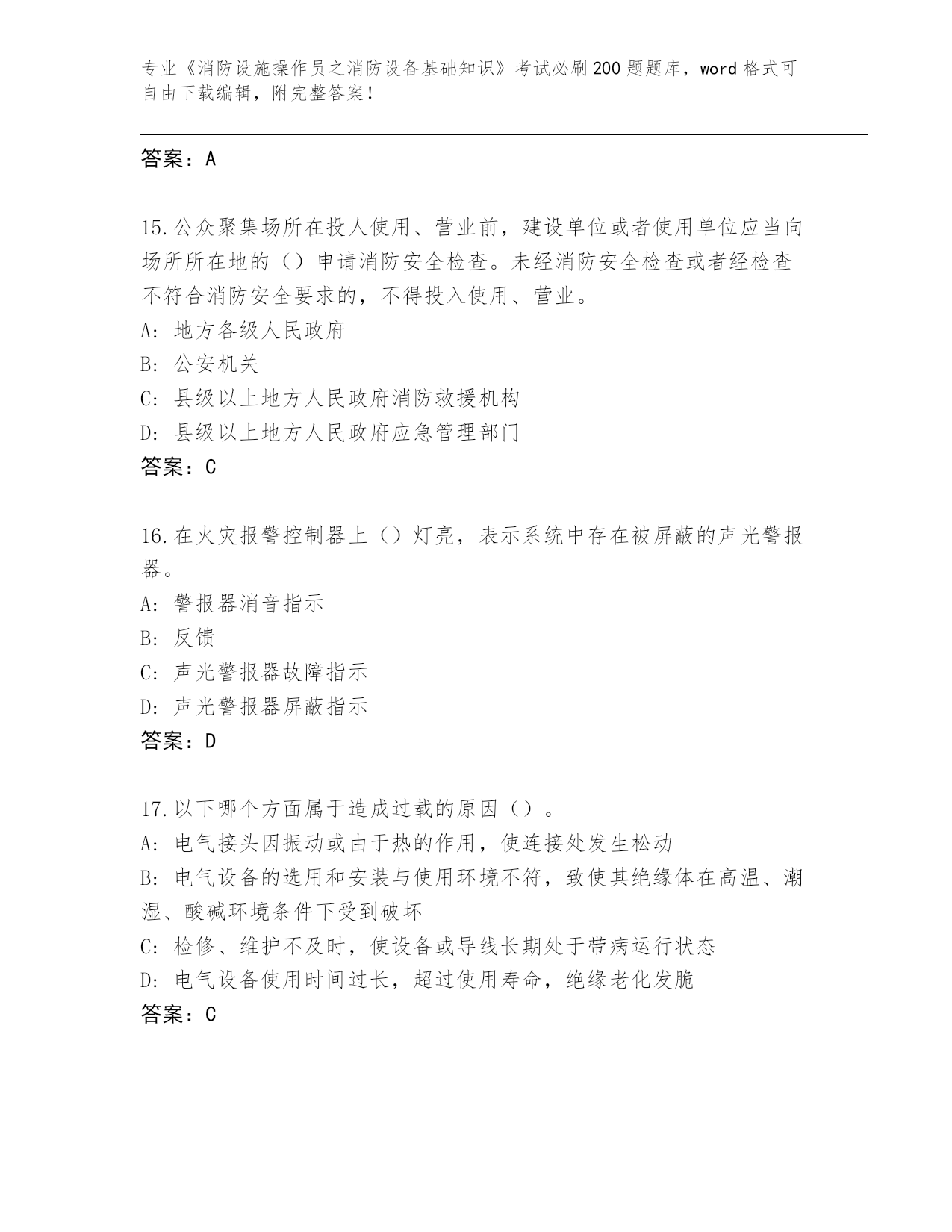 专业《消防设施操作员之消防设备基础知识》考试必刷200题题库，word格式可自由下载编辑，附完整答案！

答案：A

15.公众聚集场所在投人使用、营业前，建设单位或者使用单位应当向场所所在地的（）申请消防安全检查。未经消防安全检查或者经检查不符合消防安全要求的，不得投入使用、营业。
A：地方各级人民政府
B：公安机关
C：县级以上地方人民政府消防救援机构
D：县级以上地方人民政府应急管理部门
答案：C

16.在火灾报警控制器上（）灯亮，表示系统中存在被屏蔽的声光警报器。
A：警报器消音指示
B：反馈
C：声光警报器故障指示
D：声光警报器屏蔽指示
答案：D

17.以下哪个方面属于造成过载的原因（）。
A：电气接头因振动或由于热的作用，使连接处发生松动
B：电气设备的选用和安装与使用环境不符，致使其绝缘体在高温、潮湿、酸碱环境条件下受到破坏
C：检修、维护不及时，使设备或导线长期处于带病运行状态
D：电气设备使用时间过长，超过使用寿命，绝缘老化发脆
答案：C